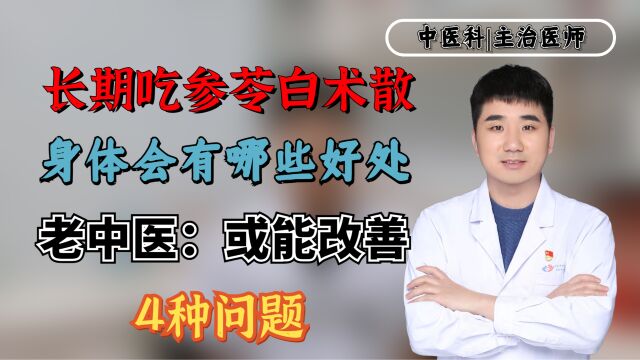 中医科|主治医师

长期吃参苓白术散

身体会有哪些好处

老中医：或能改善

4种问题